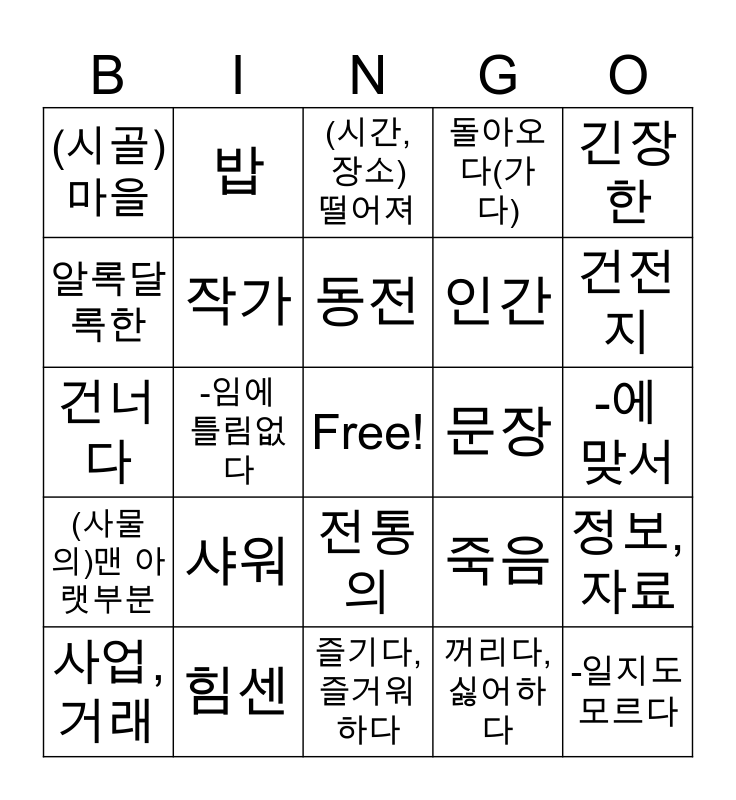 | B | I | N | G | O |
|---|---|---|---|---|
| (시골) 마을 | 밥 | (시간, 장소) 떨어져 | 돌아오다(가다) | 긴장한 |
| 알록달록한 | 작가 | 동전 | 인간 | 건전지 |
| 건너다 | -임에 틀림없다 | Free! | 문장 | -에 맞서 |
| (사물의)맨 아랫부분 | 샤워 | 전통의 | 죽음 | 정보, 자료 |
| 사업, 거래 | 힘센 | 즐기다, 즐거워하다 | 꺼리다, 싫어하다 | -일지도 모르다 |